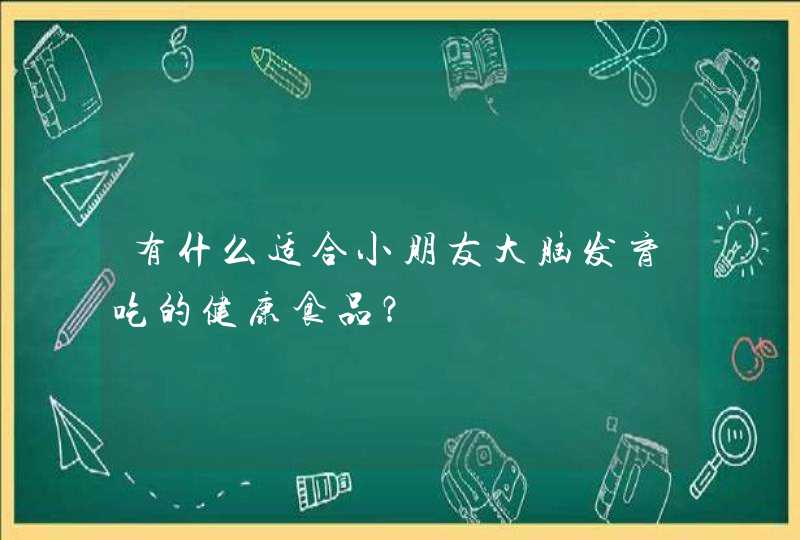 有什么适合小朋友大脑发育吃的健康食品?